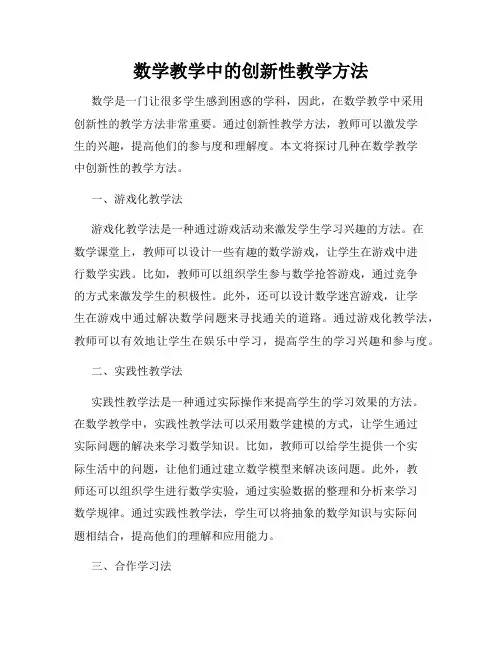 数学教学中的创新性教学方法

数学是一门让很多学生感到困惑的学科，因此，在数学教学中采用创新性的教学方法非常重要。通过创新性教学方法，教师可以激发学生的兴趣，提高他们的参与度和理解度。本文将探讨几种在数学教学中创新性的教学方法。

一、游戏化教学法

游戏化教学法是一种通过游戏活动来激发学生学习兴趣的方法。在数学课堂上，教师可以设计一些有趣的数学游戏，让学生在游戏中进行数学实践。比如，教师可以组织学生参与数学抢答游戏，通过竞争的方式来激发学生的积极性。此外，还可以设计数学迷宫游戏，让学生在游戏中通过解决数学问题来寻找通关的道路。通过游戏化教学法，教师可以有效地让学生在娱乐中学习，提高学生的学习兴趣和参与度。

二、实践性教学法

实践性教学法是一种通过实际操作来提高学生的学习效果的方法。在数学教学中，实践性教学法可以采用数学建模的方式，让学生通过实际问题的解决来学习数学知识。比如，教师可以给学生提供一个实际生活中的问题，让他们通过建立数学模型来解决该问题。此外，教师还可以组织学生进行数学实验，通过实验数据的整理和分析来学习数学规律。通过实践性教学法，学生可以将抽象的数学知识与实际问题相结合，提高他们的理解和应用能力。

三、合作学习法